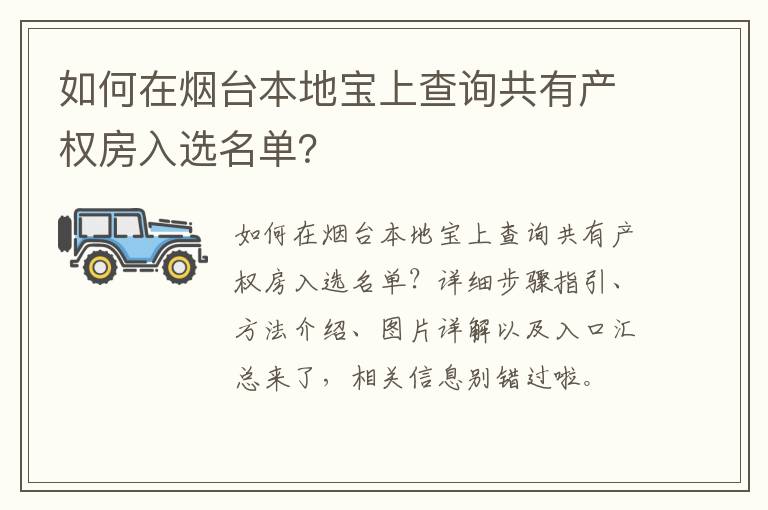 如何在烟台本地宝上查询共有产权房入选名单?

如何在烟台本地宝上查询共有产权房入选名单?详细步骤指引、方法介绍、图片详解以及入口汇总来了,相关信息别错过啦。